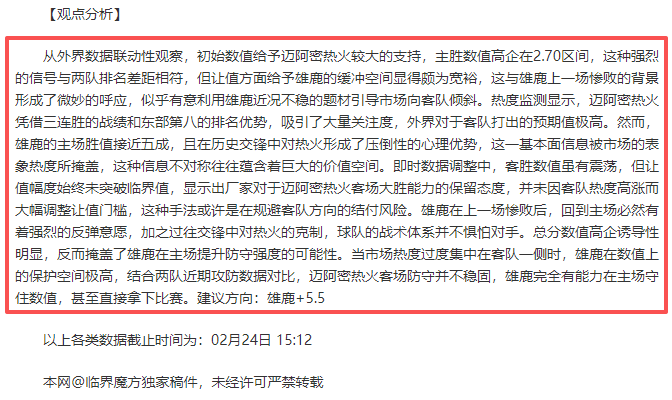 【观点分析】

从外界数据联动性观察，初始数值给予迈阿密热火较大的支持，主胜数值高企在2.70区间，这种强烈的信号与两队排名差距相符，但让值方面给予雄鹿的缓冲空间显得颇为宽裕，这与雄鹿上一场惨败的背景形成了微妙的呼应，似乎有意利用雄鹿近况不稳的题材引导市场向客队倾斜。热度监测显示，迈阿密热火凭借三连胜的战绩和东部第八的排名优势，吸引了大量关注度，外界对于客队打出的预期值极高。然而，雄鹿的主场胜值接近五成，且在历史交锋中对热火形成了压倒性的心理优势，这一基本面信息被市场的表象热度所掩盖，这种信息不对称往往蕴含着巨大的价值空间。即时数据调整中，客胜数值虽有震荡，但让值幅度始终未突破临界值，显示出厂家对于迈阿密热火客场大胜能力的保留态度，并未因客队热度高涨而大幅调整让值门槛，这种手法或许是在规避客队方向的结付风险。雄鹿在上一场惨败后，回到主场必然有着强烈的反弹意愿，加之过往交锋中对热火的克制，球队的战术体系并不惧怕对手。总分数值高企诱导性明显，反而掩盖了雄鹿在主场提升防守强度的可能性。当市场热度过度集中在客队一侧时，雄鹿在数值上的保护空间极高，结合两队近期攻防数据对比，迈阿密热火客场防守并不稳固，雄鹿完全有能力在主场守住数值，甚至直接拿下比赛。建议方向：雄鹿+5.5

以上各类数据截止时间为：02月24日 15:12

本网@临界魔方独家稿件，未经许可严禁转载